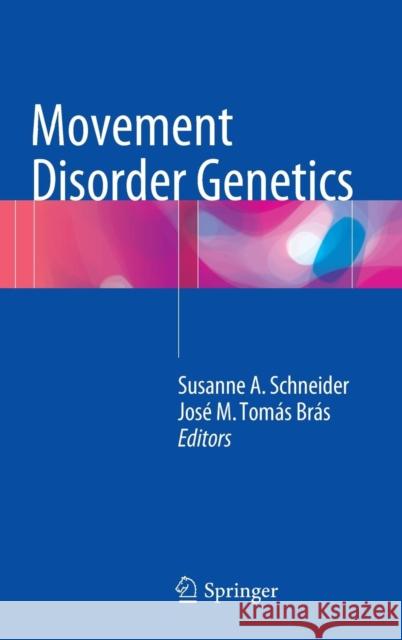 Movement Disorder Genetics

Susanne A. Schneider
José M. Tomás Brás
Editors

Springer